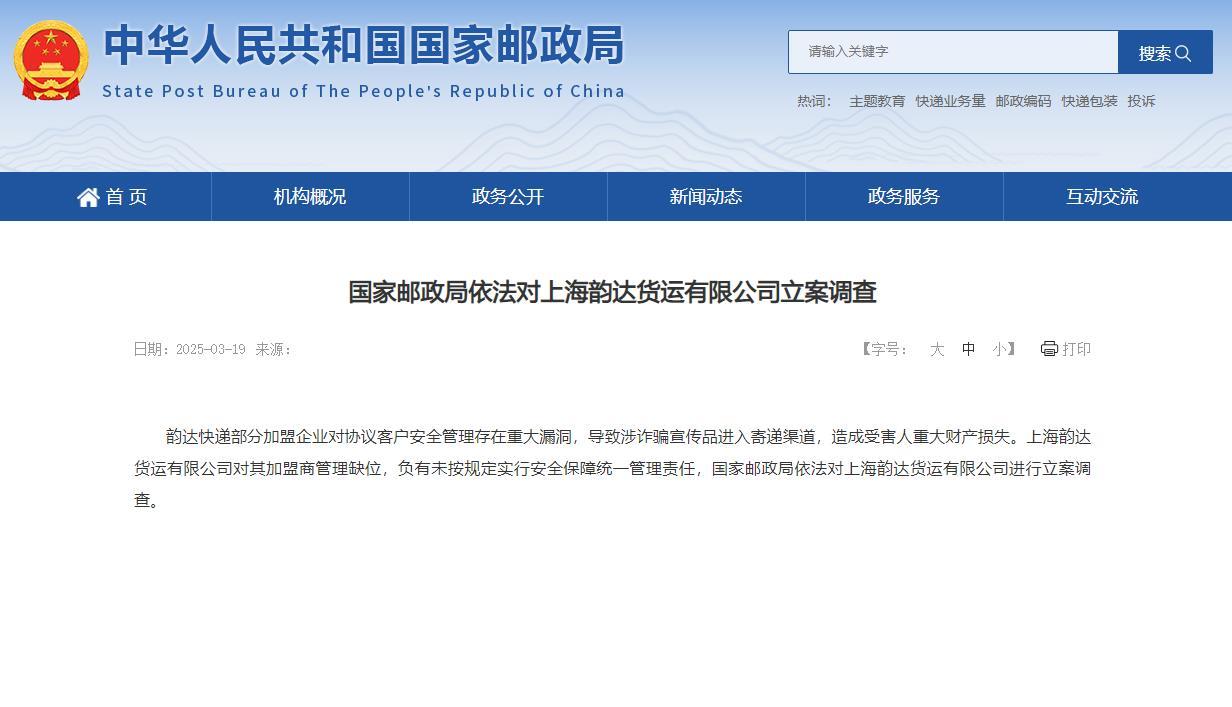 中华人民共和国国家邮政局
State Post Bureau of The People's Republic of China

请输入关键字 搜索

热词： 主题教育 快递业务量 邮政编码 快递包装 投诉

首页 机构概况 政务公开 新闻动态 政务服务 互动交流

国家邮政局依法对上海韵达货运有限公司立案调查

日期：2025-03-19 来源：

【字号： 大 中 小】 打印

韵达快递部分加盟企业对协议客户安全管理存在重大漏洞，导致涉诈骗宣传品进入寄递渠道，造成受害人重大财产损失。上海韵达货运有限公司对其加盟商管理缺位，负有未按规定实行安全保障统一管理责任，国家邮政局依法对上海韵达货运有限公司进行立案调查。